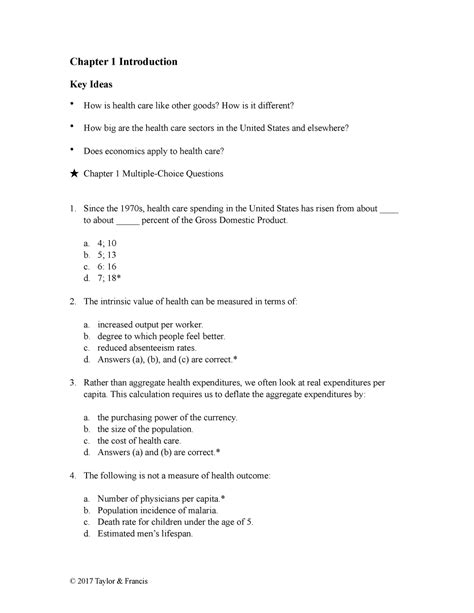 Chapter 1 Introduction

Key Ideas

• How is health care like other goods? How is it different?

• How big are the health care sectors in the United States and elsewhere?

• Does economics apply to health care?

★ Chapter 1 Multiple-Choice Questions

1. Since the 1970s, health care spending in the United States has risen from about ____ to about _____ percent of the Gross Domestic Product.

a. 4; 10
b. 5; 13
c. 6: 16
d. 7; 18*

2. The intrinsic value of health can be measured in terms of:

a. increased output per worker.
b. degree to which people feel better.
c. reduced absenteeism rates.
d. Answers (a), (b), and (c) are correct.*

3. Rather than aggregate health expenditures, we often look at real expenditures per capita. This calculation requires us to deflate the aggregate expenditures by:

a. the purchasing power of the currency.
b. the size of the population.
c. the cost of health care.
d. Answers (a) and (b) are correct.*

4. The following is not a measure of health outcome:

a. Number of physicians per capita.*
b. Population incidence of malaria.
c. Death rate for children under the age of 5.
d. Estimated men's lifespan.

© 2017 Taylor & Francis